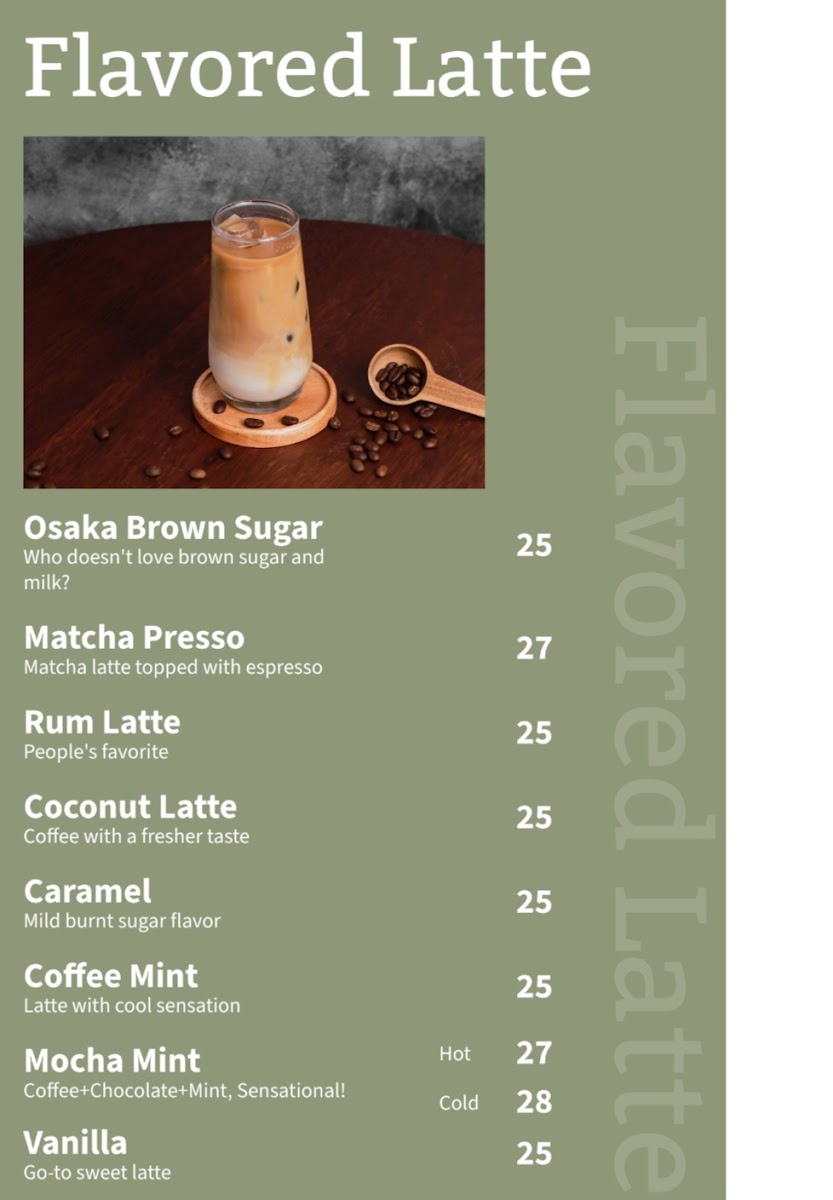 Flavored Latte

Osaka Brown Sugar
Who doesn't love brown sugar and milk?
25

Matcha Presso
Matcha latte topped with espresso
27

Rum Latte
People's favorite
25

Coconut Latte
Coffee with a fresher taste
25

Caramel
Mild burnt sugar flavor
25

Coffee Mint
Latte with cool sensation
25

Mocha Mint
Coffee+Chocolate+Mint, Sensational!
Hot 27
Cold 28

Vanilla
Go-to sweet latte
25

Flavored Latte